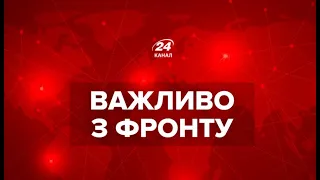 24
КАНАЛ

ВАЖЛИВО
З ФРОНТУ